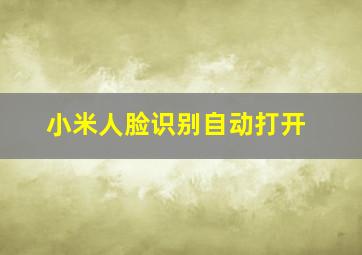 小米人脸识别自动打开